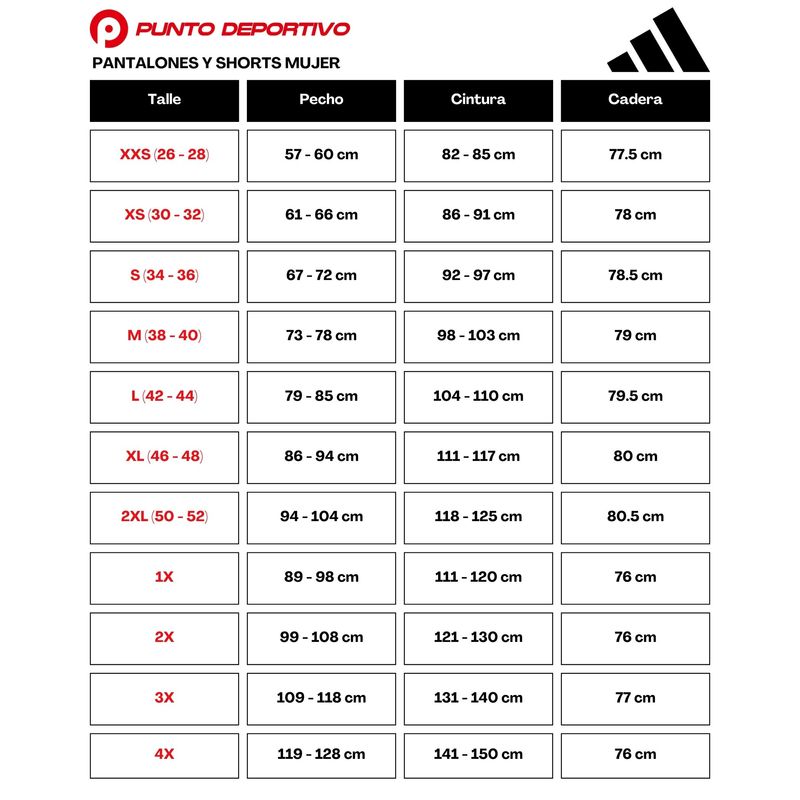 PUNTO DEPORTIVO

PANTALONES Y SHORTS MUJER

| Talle | Pecho | Cintura | Cadera |
|---|---|---|---|
| XXS (26 - 28) | 57 - 60 cm | 82 - 85 cm | 77.5 cm |
| XS (30 - 32) | 61 - 66 cm | 86 - 91 cm | 78 cm |
| S (34 - 36) | 67 - 72 cm | 92 - 97 cm | 78.5 cm |
| M (38 - 40) | 73 - 78 cm | 98 - 103 cm | 79 cm |
| L (42 - 44) | 79 - 85 cm | 104 - 110 cm | 79.5 cm |
| XL (46 - 48) | 86 - 94 cm | 111 - 117 cm | 80 cm |
| 2XL (50 - 52) | 94 - 104 cm | 118 - 125 cm | 80.5 cm |
| 1X | 89 - 98 cm | 111 - 120 cm | 76 cm |
| 2X | 99 - 108 cm | 121 - 130 cm | 76 cm |
| 3X | 109 - 118 cm | 131 - 140 cm | 77 cm |
| 4X | 119 - 128 cm | 141 - 150 cm | 76 cm |